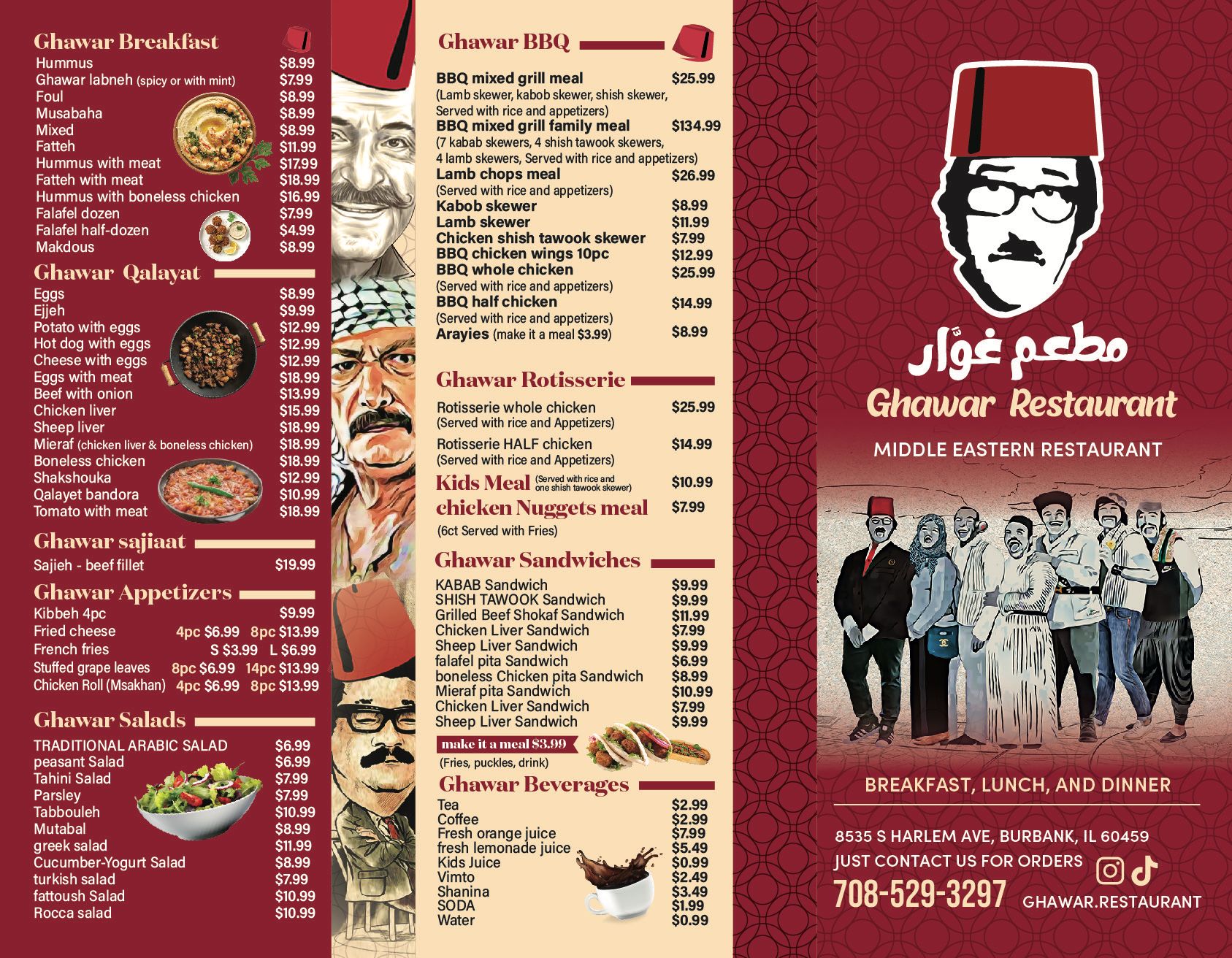 Ghawar Breakfast
Hummus $8.99
Ghawar labneh (spicy or with mint) $7.99
Foul $8.99
Musabaha $8.99
Mixed $8.99
Fatteh $11.99
Hummus with meat $17.99
Fatteh with meat $18.99
Hummus with boneless chicken $16.99
Falafel dozen $7.99
Falafel half-dozen $4.99
Makdous $8.99

Ghawar Qalayat
Eggs $8.99
Ejjeh $9.99
Potato with eggs $12.99
Hot dog with eggs $12.99
Cheese with eggs $12.99
Eggs with meat $18.99
Beef with onion $13.99
Chicken liver $15.99
Sheep liver $18.99
Mieraf (chicken liver & boneless chicken) $18.99
Boneless chicken $18.99
Shakshouka $12.99
Qalayet bandora $10.99
Tomato with meat $18.99

Ghawar sajiaat
Sajieh - beef fillet $19.99

Ghawar Appetizers
Kibbeh 4pc $9.99
Fried cheese 4pc $6.99 8pc $13.99
French fries S $3.99 L $6.99
Stuffed grape leaves 8pc $6.99 14pc $13.99
Chicken Roll (Msakhan) 4pc $6.99 8pc $13.99

Ghawar Salads
TRADITIONAL ARABIC SALAD $6.99
peasant Salad $6.99
Tahini Salad $7.99
Parsley $7.99
Tabbouleh $10.99
Mutabal $8.99
greek salad $11.99
Cucumber-Yogurt Salad $8.99
turkish salad $7.99
fattoush Salad $10.99
Rocca salad $10.99

Ghawar BBQ
BBQ mixed grill meal $25.99
(Lamb skewer, kabob skewer, shish skewer, Served with rice and appetizers)
BBQ mixed grill family meal $134.99
(7 kabab skewers, 4 shish tawook skewers, 4 lamb skewers, Served with rice and appetizers)
Lamb chops meal $26.99
(Served with rice and appetizers)
Kabob skewer $8.99
Lamb skewer $11.99
Chicken shish tawook skewer $7.99
BBQ chicken wings 10pc $12.99
BBQ whole chicken $25.99
(Served with rice and appetizers)
BBQ half chicken $14.99
(Served with rice and appetizers)
Arayies (make it a meal $3.99) $8.99

Ghawar Rotisserie
Rotisserie whole chicken $25.99
(Served with rice and Appetizers)
Rotisserie HALF chicken $14.99
(Served with rice and Appetizers)
Kids Meal (Served with rice and one shish tawook skewer) $10.99
chicken Nuggets meal $7.99
(6ct Served with Fries)

Ghawar Sandwiches
KABAB Sandwich $9.99
SHISH TAWOOK Sandwich $9.99
Grilled Beef Shokaf Sandwich $11.99
Chicken Liver Sandwich $7.99
Sheep Liver Sandwich $9.99
falafel pita Sandwich $6.99
boneless Chicken pita Sandwich $8.99
Mieraf pita Sandwich $10.99
Chicken Liver Sandwich $7.99
Sheep Liver Sandwich $9.99
make it a meal $3.99
(Fries, puckles, drink)

Ghawar Beverages
Tea $2.99
Coffee $2.99
Fresh orange juice $7.99
fresh lemonade juice $5.49
Kids Juice $0.99
Vimto $2.49
Shanina $3.49
SODA $1.99
Water $0.99

مطعم غوّار
Ghawar Restaurant
MIDDLE EASTERN RESTAURANT

BREAKFAST, LUNCH, AND DINNER

8535 S HARLEM AVE, BURBANK, IL 60459
JUST CONTACT US FOR ORDERS
708-529-3297
GHAWAR.RESTAURANT